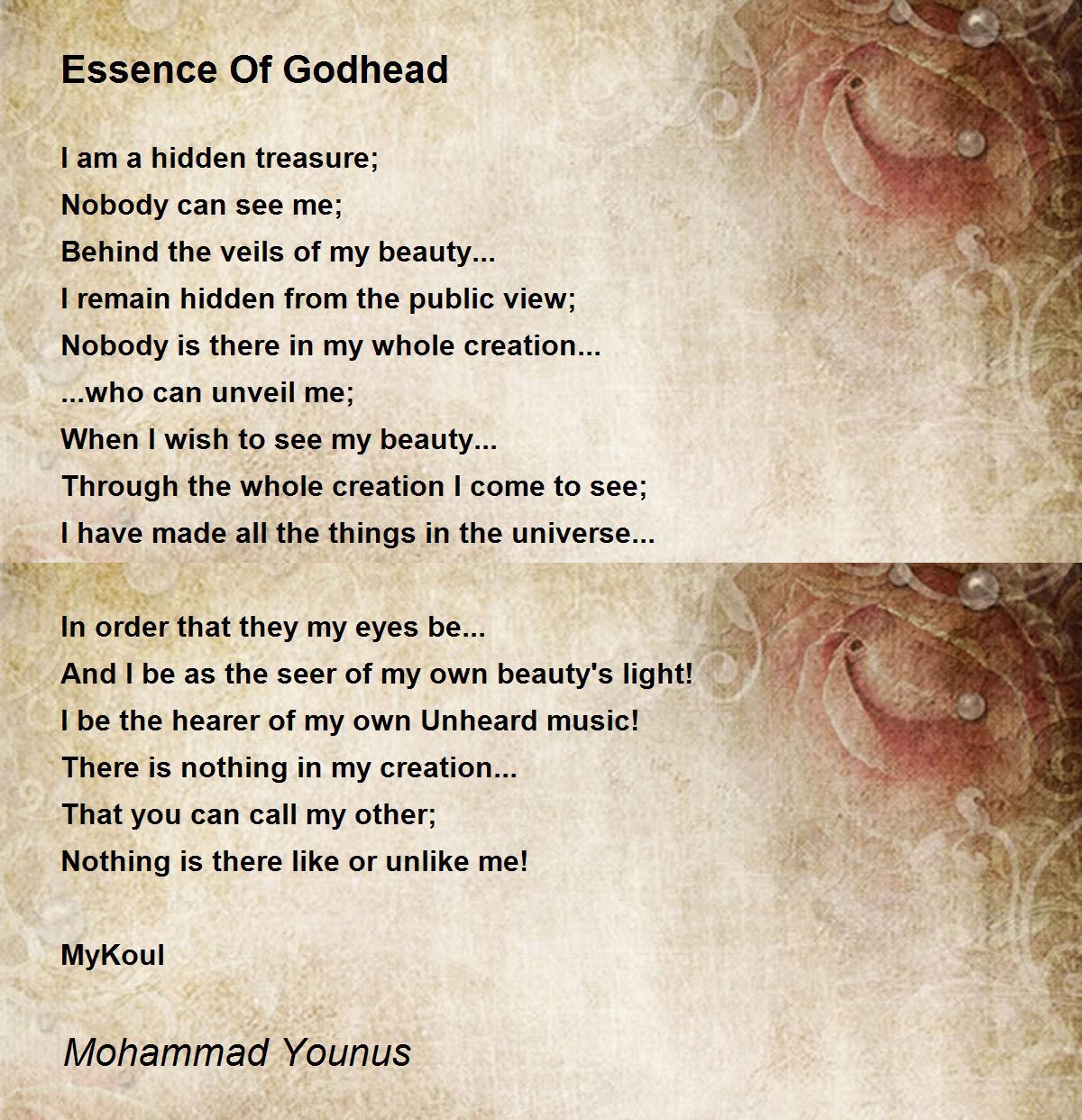 Essence Of Godhead

I am a hidden treasure;
Nobody can see me;
Behind the veils of my beauty...
I remain hidden from the public view;
Nobody is there in my whole creation...
...who can unveil me;
When I wish to see my beauty...
Through the whole creation I come to see;
I have made all the things in the universe...

In order that they my eyes be...
And I be as the seer of my own beauty's light!
I be the hearer of my own Unheard music!
There is nothing in my creation...
That you can call my other;
Nothing is there like or unlike me!

MyKoul

Mohammad Younus